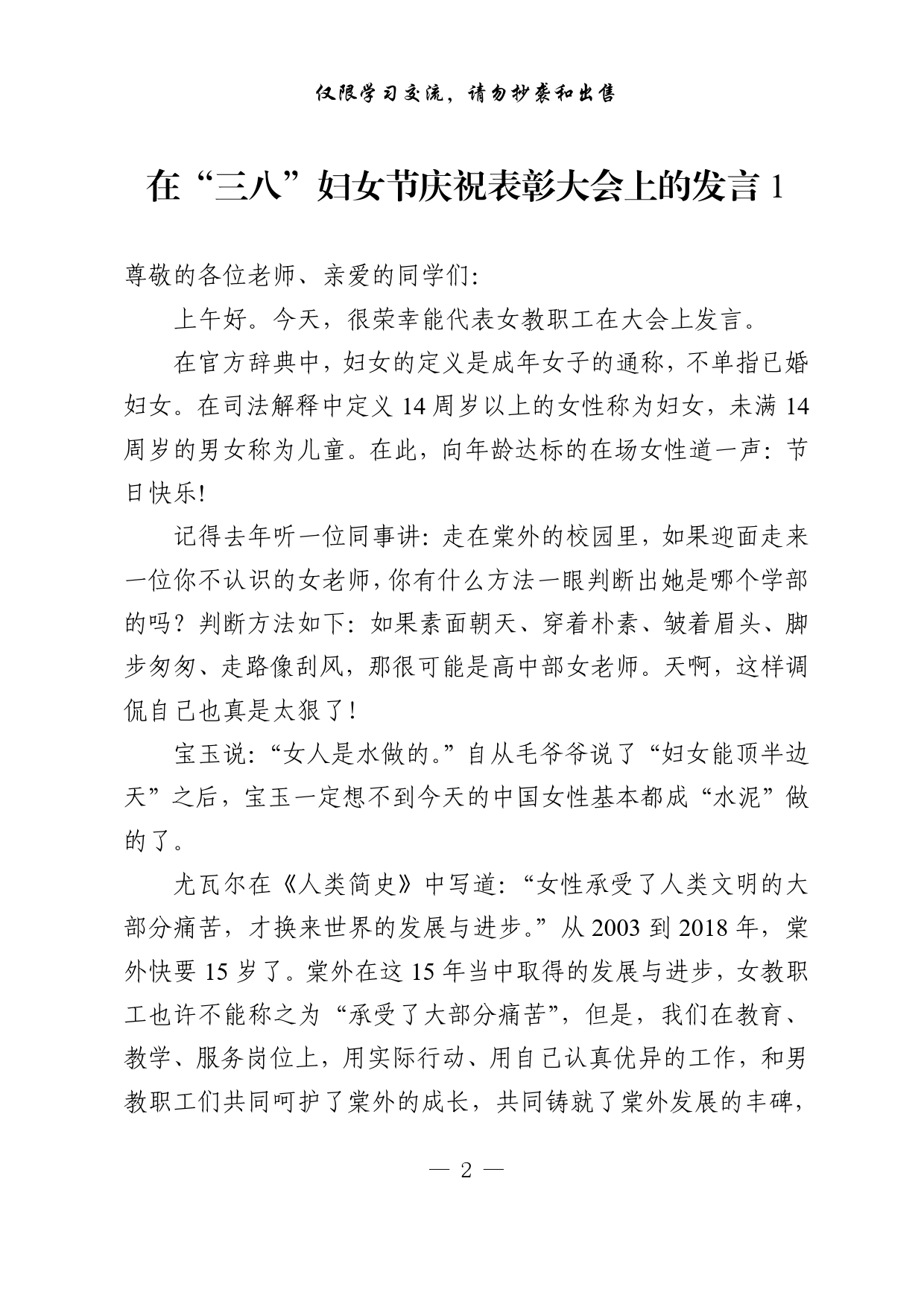 仅限学习交流，请勿抄袭和出售

在“三八”妇女节庆祝表彰大会上的发言 1

尊敬的各位老师、亲爱的同学们:

上午好。今天，很荣幸能代表女教职工在大会上发言。

在官方辞典中，妇女的定义是成年女子的通称，不单指已婚妇女。在司法解释中定义 14 周岁以上的女性称为妇女，未满 14 周岁的男女称为儿童。在此，向年龄达标的在场女性道一声：节日快乐!

记得去年听一位同事讲：走在棠外的校园里，如果迎面走来一位你不认识的女老师，你有什么方法一眼判断出她是哪个学部的吗？判断方法如下：如果素面朝天、穿着朴素、皱着眉头、脚步匆匆、走路像刮风，那很可能是高中部女老师。天啊，这样调侃自己也真是太狠了!

宝玉说：“女人是水做的。”自从毛爷爷说了“妇女能顶半边天”之后，宝玉一定想不到今天的中国女性基本都成“水泥”做的了。

尤瓦尔在《人类简史》中写道：“女性承受了人类文明的大部分痛苦，才换来世界的发展与进步。”从 2003 到 2018 年，棠外快要 15 岁了。棠外在这 15 年当中取得的发展与进步，女教职工也许不能称之为“承受了大部分痛苦”，但是，我们在教育、教学、服务岗位上，用实际行动、用自己认真优异的工作，和男教职工们共同呵护了棠外的成长，共同铸就了棠外发展的丰碑，

— 2 —